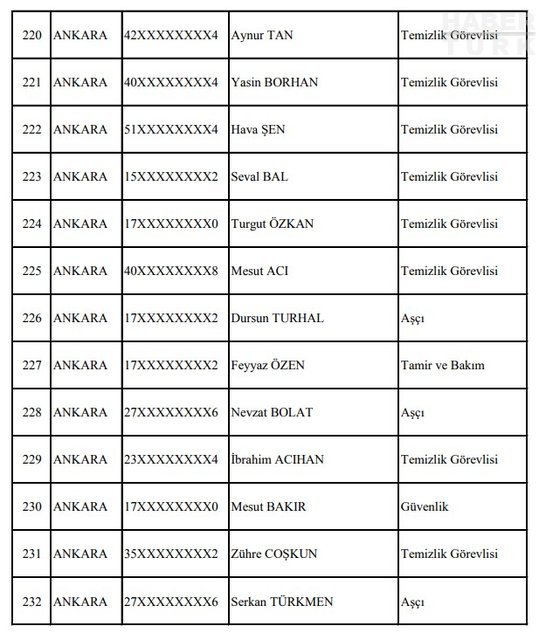 HABER TÜRK

| 220 | ANKARA | 42XXXXXXXX4 | Aynur TAN | Temizlik Görevlisi |
|---|---|---|---|---|
| 221 | ANKARA | 40XXXXXXXX4 | Yasin BORHAN | Temizlik Görevlisi |
| 222 | ANKARA | 51XXXXXXXX4 | Hava ŞEN | Temizlik Görevlisi |
| 223 | ANKARA | 15XXXXXXXX2 | Seval BAL | Temizlik Görevlisi |
| 224 | ANKARA | 17XXXXXXXX0 | Turgut ÖZKAN | Temizlik Görevlisi |
| 225 | ANKARA | 40XXXXXXXX8 | Mesut ACI | Temizlik Görevlisi |
| 226 | ANKARA | 17XXXXXXXX2 | Dursun TURHAL | Aşçı |
| 227 | ANKARA | 17XXXXXXXX2 | Feyyaz ÖZEN | Tamir ve Bakım |
| 228 | ANKARA | 27XXXXXXXX6 | Nevzat BOLAT | Aşçı |
| 229 | ANKARA | 23XXXXXXXX4 | İbrahim ACIHAN | Temizlik Görevlisi |
| 230 | ANKARA | 17XXXXXXXX0 | Mesut BAKIR | Güvenlik |
| 231 | ANKARA | 35XXXXXXXX2 | Zühre COŞKUN | Temizlik Görevlisi |
| 232 | ANKARA | 27XXXXXXXX6 | Serkan TÜRKMEN | Aşçı |